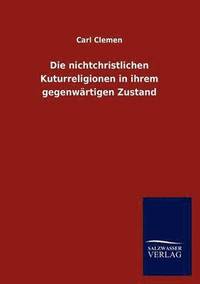 Carl Clemen

Die nichtchristlichen Kuturreligionen in ihrem gegenwärtigen Zustand

SALZWASSER VERLAG